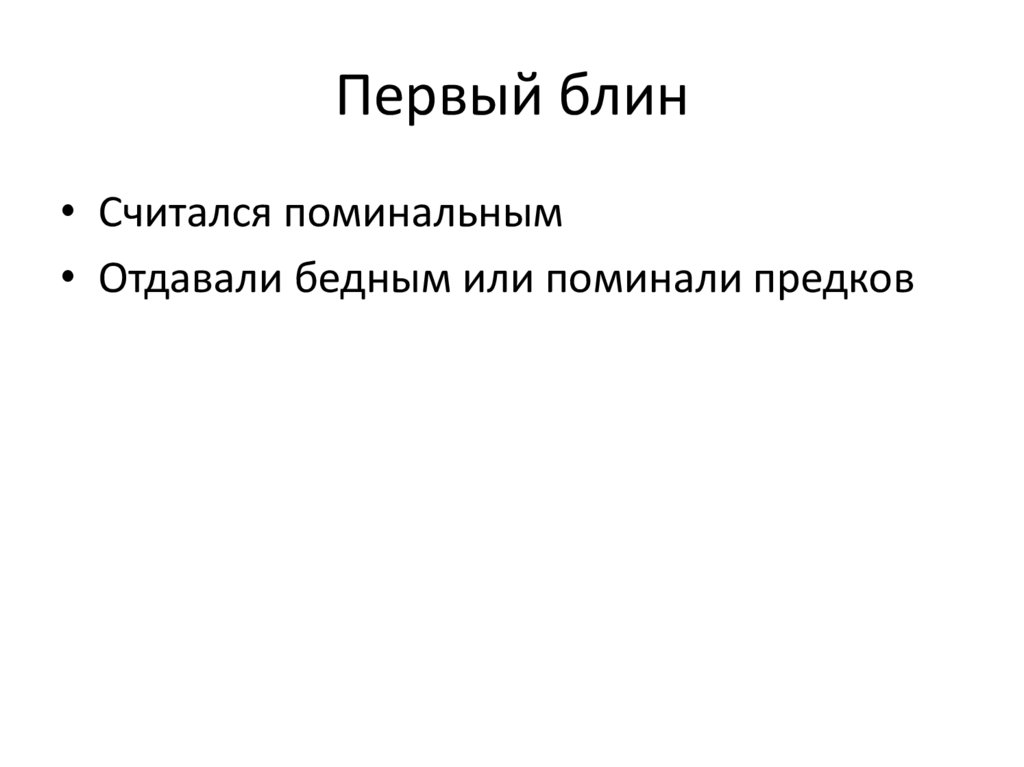 Первый блин

• Считался поминальным
• Отдавали бедным или поминали предков